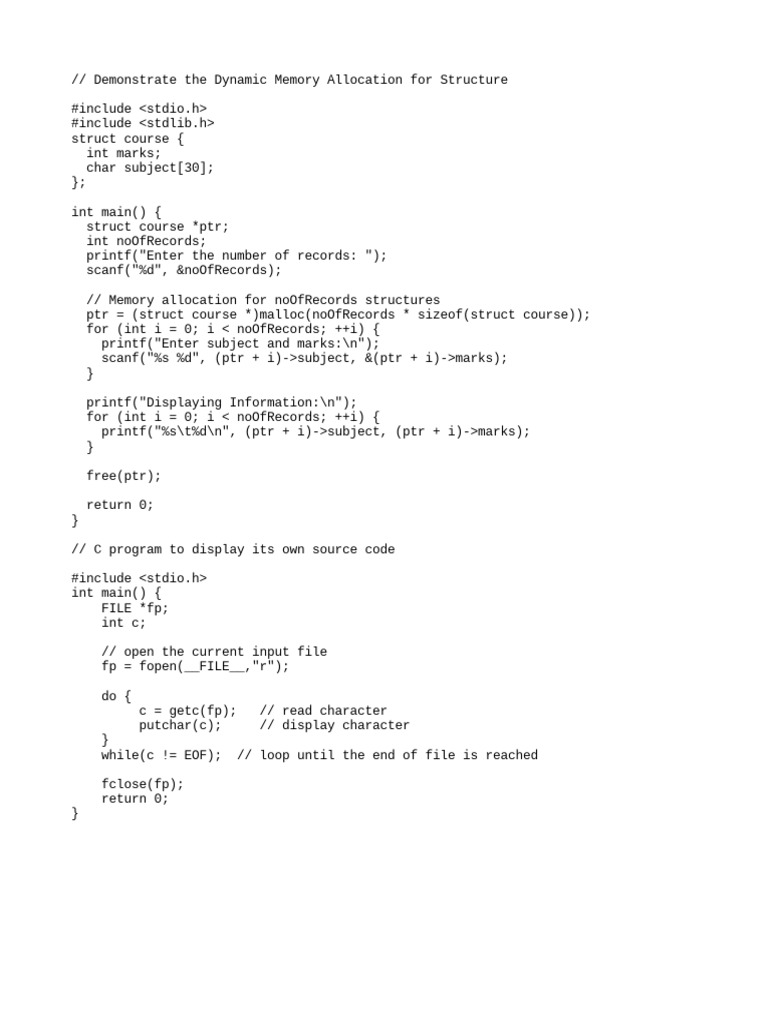 // Demonstrate the Dynamic Memory Allocation for Structure

#include <stdio.h>
#include <stdlib.h>
struct course {
  int marks;
  char subject[30];
};

int main() {
  struct course *ptr;
  int noOfRecords;
  printf("Enter the number of records: ");
  scanf("%d", &noOfRecords);

  // Memory allocation for noOfRecords structures
  ptr = (struct course *)malloc(noOfRecords * sizeof(struct course));
  for (int i = 0; i < noOfRecords; ++i) {
    printf("Enter subject and marks:\n");
    scanf("%s %d", (ptr + i)->subject, &(ptr + i)->marks);
  }

  printf("Displaying Information:\n");
  for (int i = 0; i < noOfRecords; ++i) {
    printf("%s\t%d\n", (ptr + i)->subject, (ptr + i)->marks);
  }

  free(ptr);

  return 0;
}

// C program to display its own source code

#include <stdio.h>
int main() {
    FILE *fp;
    int c;

    // open the current input file
    fp = fopen(__FILE__,"r");

    do {
         c = getc(fp);   // read character
         putchar(c);     // display character
    }
    while(c != EOF);  // loop until the end of file is reached

    fclose(fp);
    return 0;
}